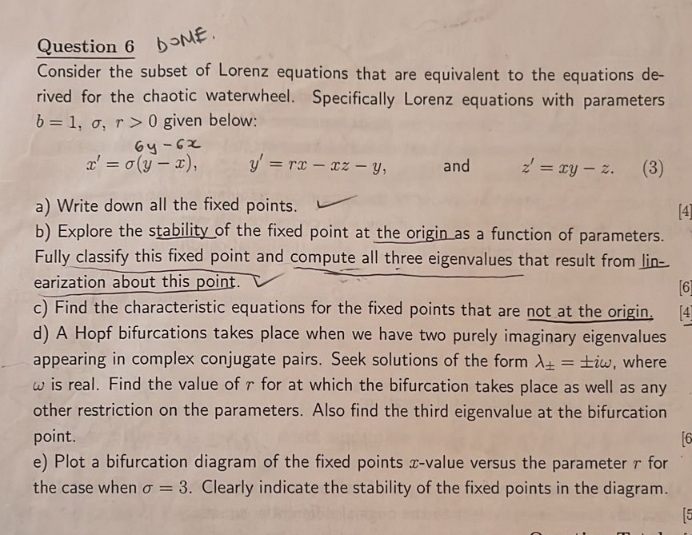 Question 6 DONE.

Consider the subset of Lorenz equations that are equivalent to the equations derived for the chaotic waterwheel. Specifically Lorenz equations with parameters $b = 1$, $\sigma$, $r > 0$ given below:

$6y - 6x$

$x' = \sigma(y - x)$, $y' = rx - xz - y$, and $z' = xy - z$. (3)

a) Write down all the fixed points. [4]

b) Explore the stability of the fixed point at the origin as a function of parameters. Fully classify this fixed point and compute all three eigenvalues that result from linearization about this point. [6]

c) Find the characteristic equations for the fixed points that are not at the origin. [4]

d) A Hopf bifurcations takes place when we have two purely imaginary eigenvalues appearing in complex conjugate pairs. Seek solutions of the form $\lambda_{\pm} = \pm i\omega$, where $\omega$ is real. Find the value of $r$ for at which the bifurcation takes place as well as any other restriction on the parameters. Also find the third eigenvalue at the bifurcation point. [6

e) Plot a bifurcation diagram of the fixed points $x$-value versus the parameter $r$ for the case when $\sigma = 3$. Clearly indicate the stability of the fixed points in the diagram. [5